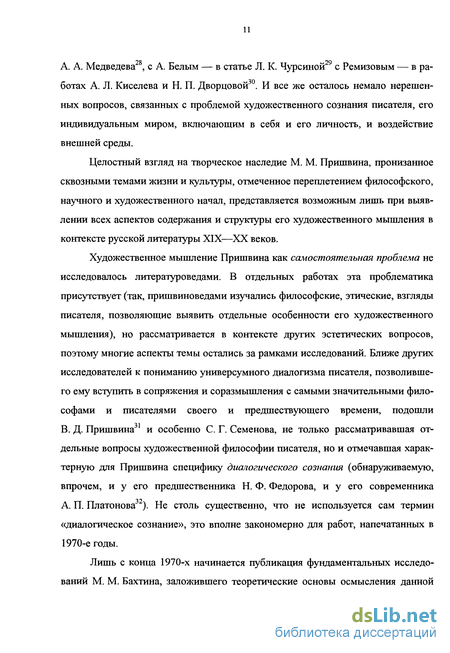 11

А. А. Медведева$^{28}$, с А. Белым — в статье Л. К. Чурсиной$^{29}$ с Ремизовым — в работах А. Л. Киселева и Н. П. Дворцовой$^{30}$. И все же осталось немало нерешенных вопросов, связанных с проблемой художественного сознания писателя, его индивидуальным миром, включающим в себя и его личность, и воздействие внешней среды.

Целостный взгляд на творческое наследие М. М. Пришвина, пронизанное сквозными темами жизни и культуры, отмеченное переплетением философского, научного и художественного начал, представляется возможным лишь при выявлении всех аспектов содержания и структуры его художественного мышления в контексте русской литературы XIX—XX веков.

Художественное мышление Пришвина как самостоятельная проблема не исследовалось литературоведами. В отдельных работах эта проблематика присутствует (так, пришвиноведами изучались философские, этические, взгляды писателя, позволяющие выявить отдельные особенности его художественного мышления), но рассматривается в контексте других эстетических вопросов, поэтому многие аспекты темы остались за рамками исследований. Ближе других исследователей к пониманию универсумного диалогизма писателя, позволившего ему вступить в сопряжения и соразмышления с самыми значительными философами и писателями своего и предшествующего времени, подошли В. Д. Пришвина$^{31}$ и особенно С. Г. Семенова, не только рассматривавшая отдельные вопросы художественной философии писателя, но и отмечавшая характерную для Пришвина специфику диалогического сознания (обнаруживаемую, впрочем, и у его предшественника Н. Ф. Федорова, и у его современника А. П. Платонова$^{32}$). Не столь существенно, что не используется сам термин «диалогическое сознание», это вполне закономерно для работ, напечатанных в 1970-е годы.

Лишь с конца 1970-х начинается публикация фундаментальных исследований М. М. Бахтина, заложившего теоретические основы осмысления данной

dsLib.net
библиотека диссертаций